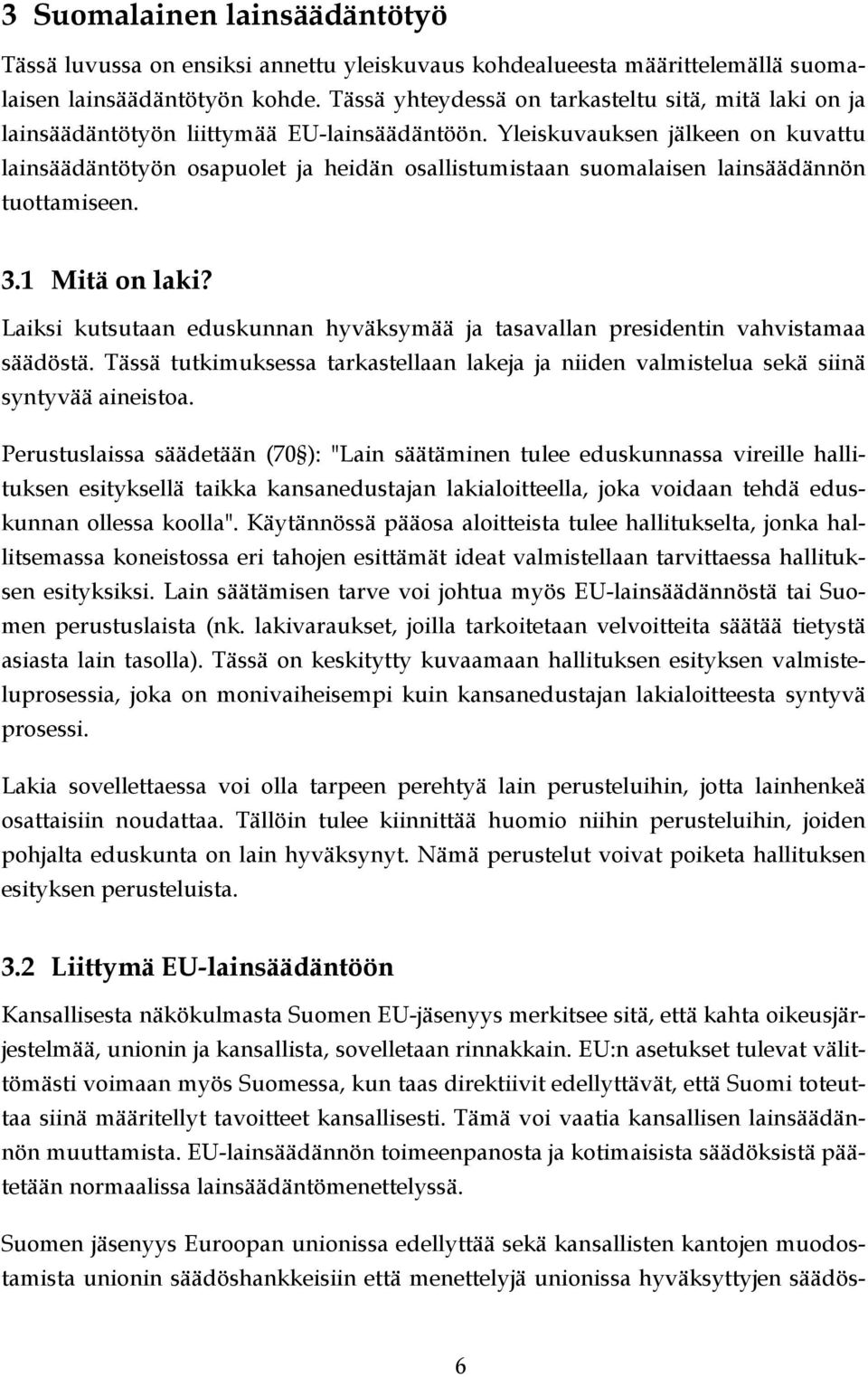 3 Suomalainen lainsäädäntötyö

Tässä luvussa on ensiksi annettu yleiskuvaus kohdealueesta määrittelemällä suomalaisen lainsäädäntötyön kohde. Tässä yhteydessä on tarkasteltu sitä, mitä laki on ja lainsäädäntötyön liittymää EU-lainsäädäntöön. Yleiskuvauksen jälkeen on kuvattu lainsäädäntötyön osapuolet ja heidän osallistumistaan suomalaisen lainsäädännön tuottamiseen.

3.1 Mitä on laki?

Laiksi kutsutaan eduskunnan hyväksymää ja tasavallan presidentin vahvistamaa säädöstä. Tässä tutkimuksessa tarkastellaan lakeja ja niiden valmistelua sekä siinä syntyvää aineistoa.

Perustuslaissa säädetään (70§): "Lain säätäminen tulee eduskunnassa vireille hallituksen esityksellä taikka kansanedustajan lakialoitteella, joka voidaan tehdä eduskunnan ollessa koolla". Käytännössä pääosa aloitteista tulee hallitukselta, jonka hallitsemassa koneistossa eri tahojen esittämät ideat valmistellaan tarvittaessa hallituksen esityksiksi. Lain säätämisen tarve voi johtua myös EU-lainsäädännöstä tai Suomen perustuslaista (nk. lakivaraukset, joilla tarkoitetaan velvoitteita säätää tietystä asiasta lain tasolla). Tässä on keskitytty kuvaamaan hallituksen esityksen valmisteluprosessia, joka on monivaiheisempi kuin kansanedustajan lakialoitteesta syntyvä prosessi.

Lakia sovellettaessa voi olla tarpeen perehtyä lain perusteluihin, jotta lainhenkeä osattaisiin noudattaa. Tällöin tulee kiinnittää huomio niihin perusteluihin, joiden pohjalta eduskunta on lain hyväksynyt. Nämä perustelut voivat poiketa hallituksen esityksen perusteluista.

3.2 Liittymä EU-lainsäädäntöön

Kansallisesta näkökulmasta Suomen EU-jäsenyys merkitsee sitä, että kahta oikeusjärjestelmää, unionin ja kansallista, sovelletaan rinnakkain. EU:n asetukset tulevat välittömästi voimaan myös Suomessa, kun taas direktiivit edellyttävät, että Suomi toteuttaa siinä määritellyt tavoitteet kansallisesti. Tämä voi vaatia kansallisen lainsäädännön muuttamista. EU-lainsäädännön toimeenpanosta ja kotimaisista säädöksistä päätetään normaalissa lainsäädäntömenettelyssä.

Suomen jäsenyys Euroopan unionissa edellyttää sekä kansallisten kantojen muodostamista unionin säädöshankkeisiin että menettelyjä unionissa hyväksyttyjen säädös-

6